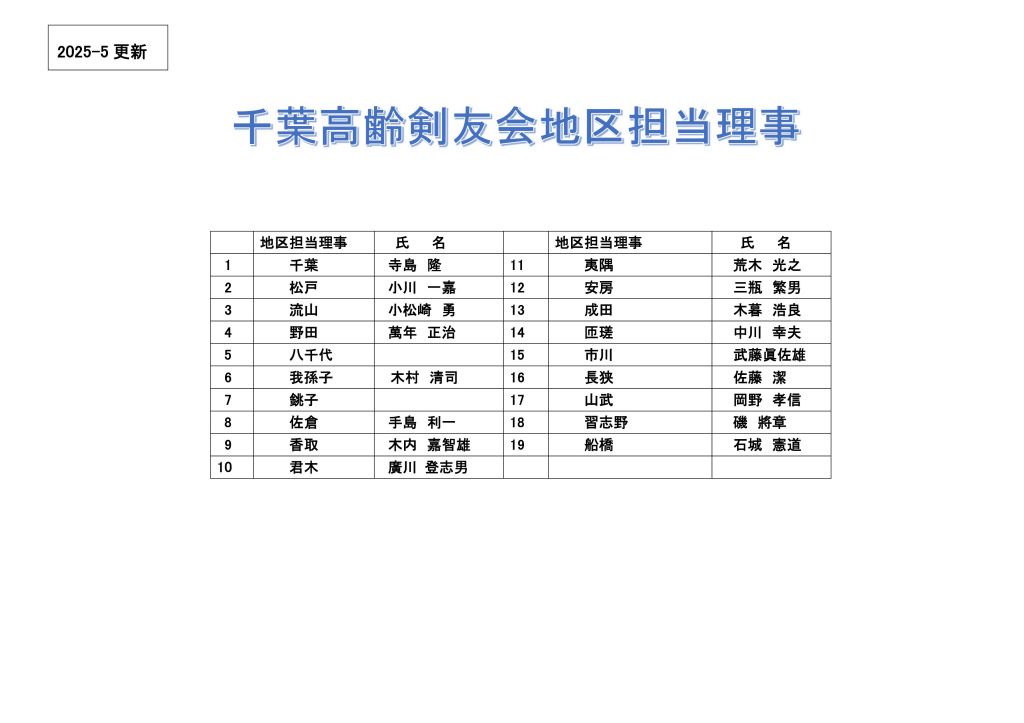 2025-5 更新

千葉高齢剣友会地区担当理事

| | 地区担当理事 | 氏　名 | | 地区担当理事 | 氏　名 |
|---|---|---|---|---|---|
| 1 | 千葉 | 寺島　隆 | 11 | 夷隅 | 荒木　光之 |
| 2 | 松戸 | 小川　一嘉 | 12 | 安房 | 三瓶　繁男 |
| 3 | 流山 | 小松崎　勇 | 13 | 成田 | 木暮　浩良 |
| 4 | 野田 | 萬年　正治 | 14 | 匝瑳 | 中川　幸夫 |
| 5 | 八千代 | | 15 | 市川 | 武藤眞佐雄 |
| 6 | 我孫子 | 木村　清司 | 16 | 長狭 | 佐藤　潔 |
| 7 | 銚子 | | 17 | 山武 | 岡野　孝信 |
| 8 | 佐倉 | 手島　利一 | 18 | 習志野 | 磯　將章 |
| 9 | 香取 | 木内　嘉智雄 | 19 | 船橋 | 石城　憲道 |
| 10 | 君木 | 廣川　登志男 | | | |